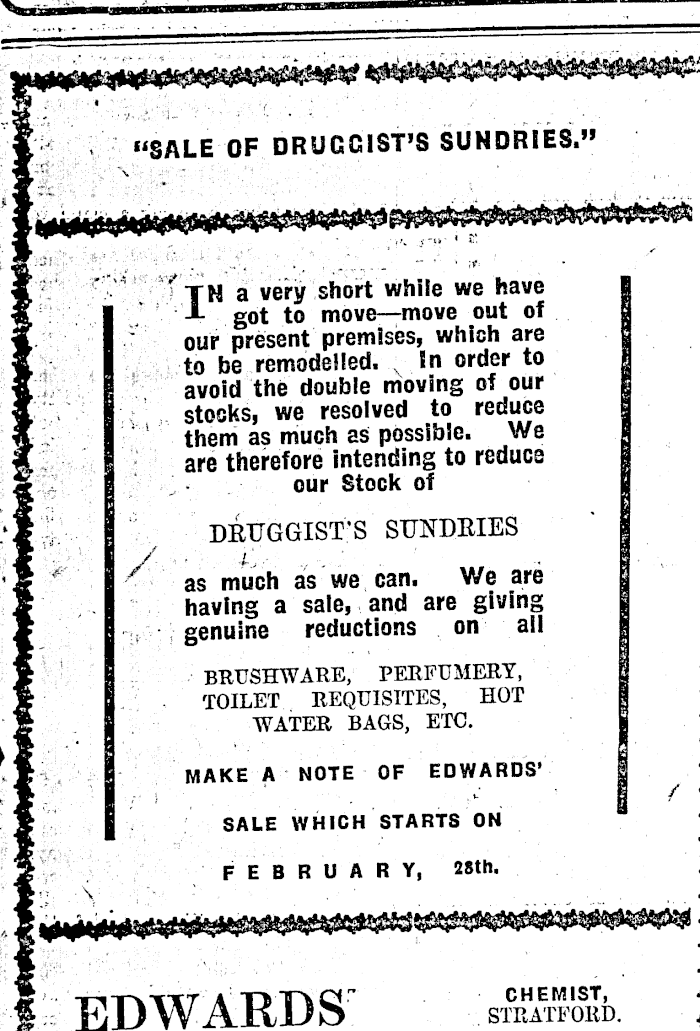 "SALE OF DRUGGIST'S SUNDRIES."

IN a very short while we have got to move—move out of our present premises, which are to be remodelled. In order to avoid the double moving of our stocks, we resolved to reduce them as much as possible. We are therefore intending to reduce our Stock of

DRUGGIST'S SUNDRIES

as much as we can. We are having a sale, and are giving genuine reductions on all

BRUSHWARE, PERFUMERY, TOILET REQUISITES, HOT WATER BAGS, ETC.

MAKE A NOTE OF EDWARDS'

SALE WHICH STARTS ON

FEBRUARY, 28th.

EDWARDS'

CHEMIST, STRATFORD.